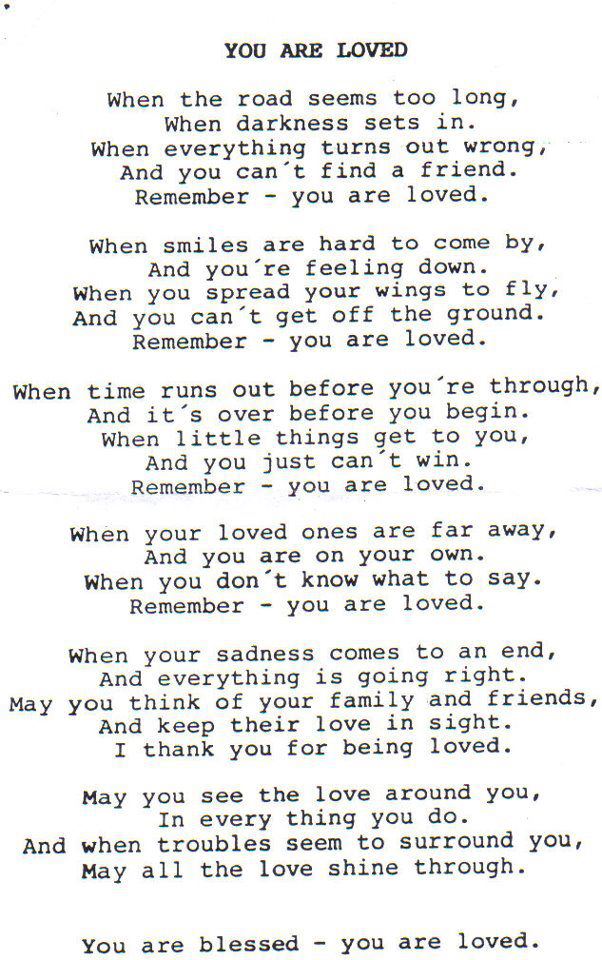 YOU ARE LOVED

When the road seems too long,
When darkness sets in.
When everything turns out wrong,
And you can't find a friend.
Remember - you are loved.

When smiles are hard to come by,
And you're feeling down.
When you spread your wings to fly,
And you can't get off the ground.
Remember - you are loved.

When time runs out before you're through,
And it's over before you begin.
When little things get to you,
And you just can't win.
Remember - you are loved.

When your loved ones are far away,
And you are on your own.
When you don't know what to say.
Remember - you are loved.

When your sadness comes to an end,
And everything is going right.
May you think of your family and friends,
And keep their love in sight.
I thank you for being loved.

May you see the love around you,
In every thing you do.
And when troubles seem to surround you,
May all the love shine through.

You are blessed - you are loved.